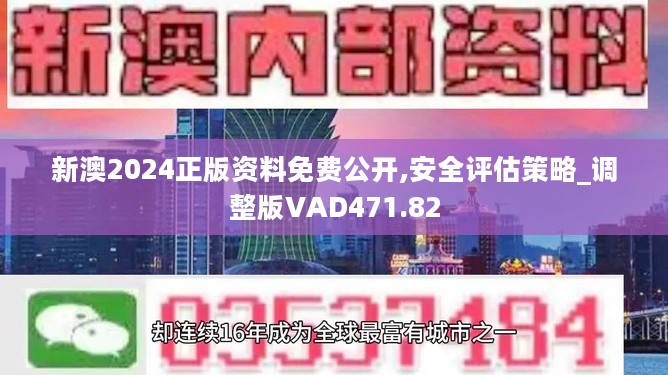 新澳内部资料

新澳2024正版资料免费公开,安全评估策略_调整版VAD471.82

03537184

却连续16年成为全球最富有城市之一